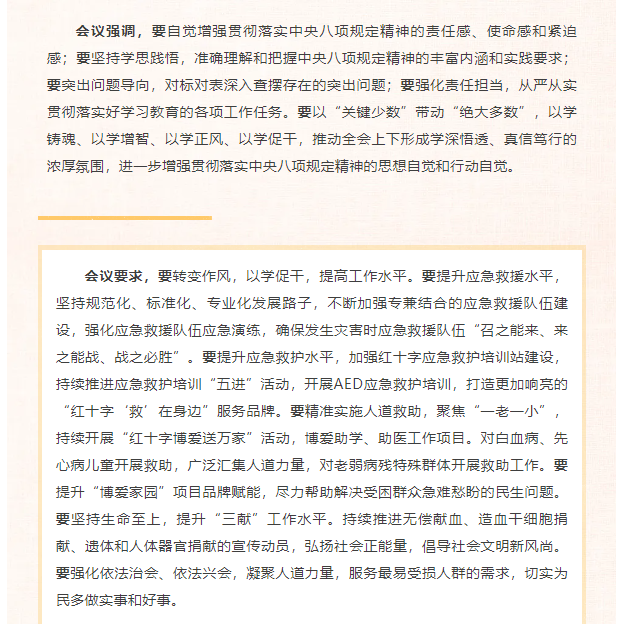 会议强调，要自觉增强贯彻落实中央八项规定精神的责任感、使命感和紧迫感；要坚持学思践悟，准确理解和把握中央八项规定精神的丰富内涵和实践要求；要突出问题导向，对标对表深入查摆存在的突出问题；要强化责任担当，从严从实贯彻落实好学习教育的各项工作任务。要以“关键少数”带动“绝大多数”，以学铸魂、以学增智、以学正风、以学促干，推动全会上下形成学深悟透、真信笃行的浓厚氛围，进一步增强贯彻落实中央八项规定精神的思想自觉和行动自觉。

会议要求，要转变作风，以学促干，提高工作水平。要提升应急救援水平，坚持规范化、标准化、专业化发展路子，不断加强专兼结合的应急救援队伍建设，强化应急救援队伍应急演练，确保发生灾害时应急救援队伍“召之能来、来之能战、战之必胜”。要提升应急救护水平，加强红十字应急救护培训站建设，持续推进应急救护培训“五进”活动，开展AED应急救护培训，打造更加响亮的“红十字‘救’在身边”服务品牌。要精准实施人道救助，聚焦“一老一小”，持续开展“红十字博爱送万家”活动，博爱助学、助医工作项目。对白血病、先心病儿童开展救助，广泛汇集人道力量，对老弱病残特殊群体开展救助工作。要提升“博爱家园”项目品牌赋能，尽力帮助解决受困群众急难愁盼的民生问题。要坚持生命至上，提升“三献”工作水平。持续推进无偿献血、造血干细胞捐献、遗体和人体器官捐献的宣传动员，弘扬社会正能量，倡导社会文明新风尚。要强化依法治会、依法兴会，凝聚人道力量，服务最易受损人群的需求，切实为民多做实事和好事。